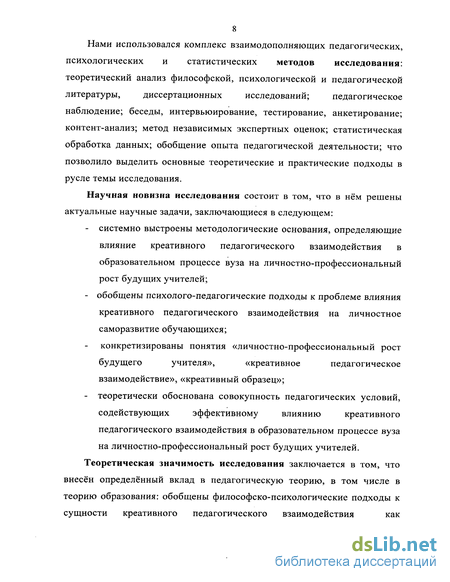 8

Нами использовался комплекс взаимодополняющих педагогических, психологических и статистических **методов исследования**: теоретический анализ философской, психологической и педагогической литературы, диссертационных исследований; педагогическое наблюдение; беседы, интервьюирование, тестирование, анкетирование; контент-анализ; метод независимых экспертных оценок; статистическая обработка данных; обобщение опыта педагогической деятельности; что позволило выделить основные теоретические и практические подходы в русле темы исследования.

**Научная новизна исследования** состоит в том, что в нём решены актуальные научные задачи, заключающиеся в следующем:

- системно выстроены методологические основания, определяющие влияние креативного педагогического взаимодействия в образовательном процессе вуза на личностно-профессиональный рост будущих учителей;
- обобщены психолого-педагогические подходы к проблеме влияния креативного педагогического взаимодействия на личностное саморазвитие обучающихся;
- конкретизированы понятия «личностно-профессиональный рост будущего учителя», «креативное педагогическое взаимодействие», «креативный образец»;
- теоретически обоснована совокупность педагогических условий, содействующих эффективному влиянию креативного педагогического взаимодействия в образовательном процессе вуза на личностно-профессиональный рост будущих учителей.

**Теоретическая значимость исследования** заключается в том, что внесён определённый вклад в педагогическую теорию, в том числе в теорию образования: обобщены философско-психологические подходы к сущности креативного педагогического взаимодействия как

dsLib.net
библиотека диссертаций